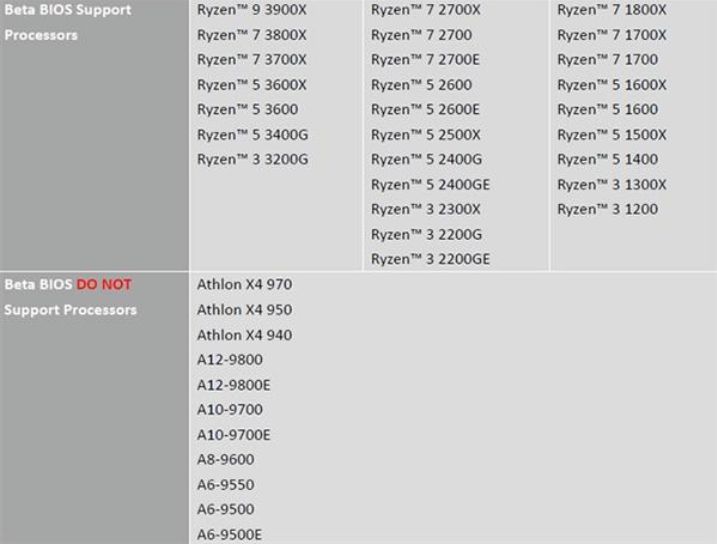 | Beta BIOS Support Processors | Ryzen™ 9 3900X<br>Ryzen™ 7 3800X<br>Ryzen™ 7 3700X<br>Ryzen™ 5 3600X<br>Ryzen™ 5 3600<br>Ryzen™ 5 3400G<br>Ryzen™ 3 3200G | Ryzen™ 7 2700X<br>Ryzen™ 7 2700<br>Ryzen™ 7 2700E<br>Ryzen™ 5 2600<br>Ryzen™ 5 2600E<br>Ryzen™ 5 2500X<br>Ryzen™ 5 2400G<br>Ryzen™ 5 2400GE<br>Ryzen™ 3 2300X<br>Ryzen™ 3 2200G<br>Ryzen™ 3 2200GE | Ryzen™ 7 1800X<br>Ryzen™ 7 1700X<br>Ryzen™ 7 1700<br>Ryzen™ 5 1600X<br>Ryzen™ 5 1600<br>Ryzen™ 5 1500X<br>Ryzen™ 5 1400<br>Ryzen™ 3 1300X<br>Ryzen™ 3 1200 |
|---|---|---|---|
| Beta BIOS DO NOT Support Processors | Athlon X4 970<br>Athlon X4 950<br>Athlon X4 940<br>A12-9800<br>A12-9800E<br>A10-9700<br>A10-9700E<br>A8-9600<br>A6-9550<br>A6-9500<br>A6-9500E | | |